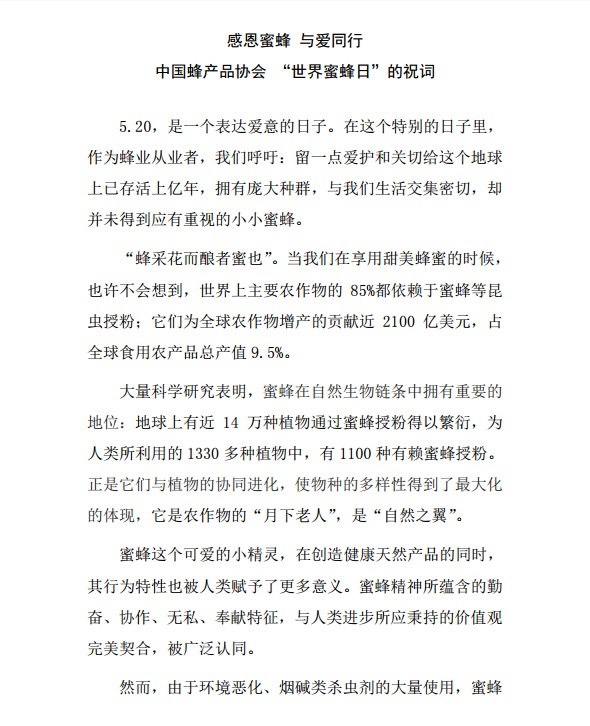 感恩蜜蜂 与爱同行

中国蜂产品协会 “世界蜜蜂日”的祝词

5.20，是一个表达爱意的日子。在这个特别的日子里，作为蜂业从业者，我们呼吁：留一点爱护和关切给这个地球上已存活上亿年，拥有庞大种群，与我们生活交集密切，却并未得到应有重视的小小蜜蜂。

“蜂采花而酿者蜜也”。当我们在享用甜美蜂蜜的时候，也许不会想到，世界上主要农作物的 85%都依赖于蜜蜂等昆虫授粉；它们为全球农作物增产的贡献近 2100 亿美元，占全球食用农产品总产值 9.5%。

大量科学研究表明，蜜蜂在自然生物链条中拥有重要的地位：地球上有近 14 万种植物通过蜜蜂授粉得以繁衍，为人类所利用的 1330 多种植物中，有 1100 种有赖蜜蜂授粉。正是它们与植物的协同进化，使物种的多样性得到了最大化的体现，它是农作物的“月下老人”，是“自然之翼”。

蜜蜂这个可爱的小精灵，在创造健康天然产品的同时，其行为特性也被人类赋予了更多意义。蜜蜂精神所蕴含的勤奋、协作、无私、奉献特征，与人类进步所应秉持的价值观完美契合，被广泛认同。

然而，由于环境恶化、烟碱类杀虫剂的大量使用，蜜蜂